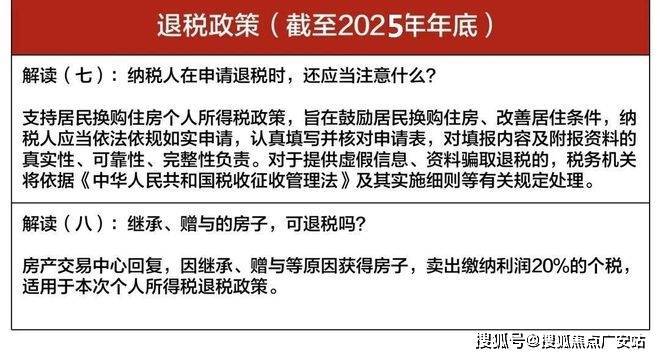 退税政策（截至2025年年底）

解读（七）：纳税人在申请退税时，还应当注意什么？

支持居民换购住房个人所得税政策，旨在鼓励居民换购住房、改善居住条件，纳税人应当依法依规如实申请，认真填写并核对申请表，对填报内容及附报资料的真实性、可靠性、完整性负责。对于提供虚假信息、资料骗取退税的，税务机关将依据《中华人民共和国税收征收管理法》及其实施细则等有关规定处理。

解读（八）：继承、赠与的房子，可退税吗？

房产交易中心回复，因继承、赠与等原因获得房子，卖出缴纳利润20%的个税，适用于本次个人所得税退税政策。

搜狐号@搜狐焦点广安站